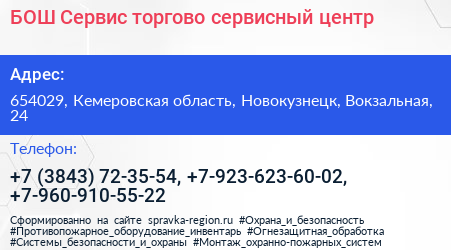 БОШ Сервис торгово сервисный центр

Адрес:

654029, Кемеровская область, Новокузнецк, Вокзальная, 24

Телефон:

+7 (3843) 72-35-54, +7-923-623-60-02, +7-960-910-55-22

Сформированно на сайте spravka-region.ru #Охрана_и_безопасность #Противопожарное_оборудование_инвентарь #Огнезащитная_обработка #Системы_безопасности_и_охраны #Монтаж_охранно-пожарных_систем